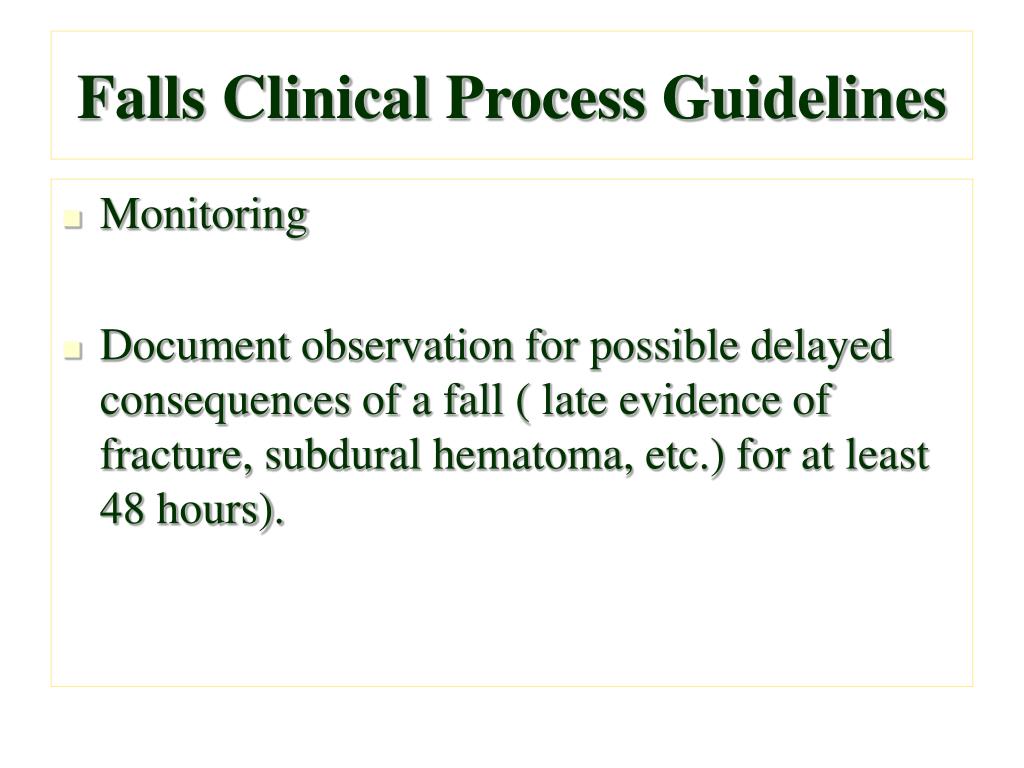 Falls Clinical Process Guidelines

- Monitoring

- Document observation for possible delayed consequences of a fall ( late evidence of fracture, subdural hematoma, etc.) for at least 48 hours).